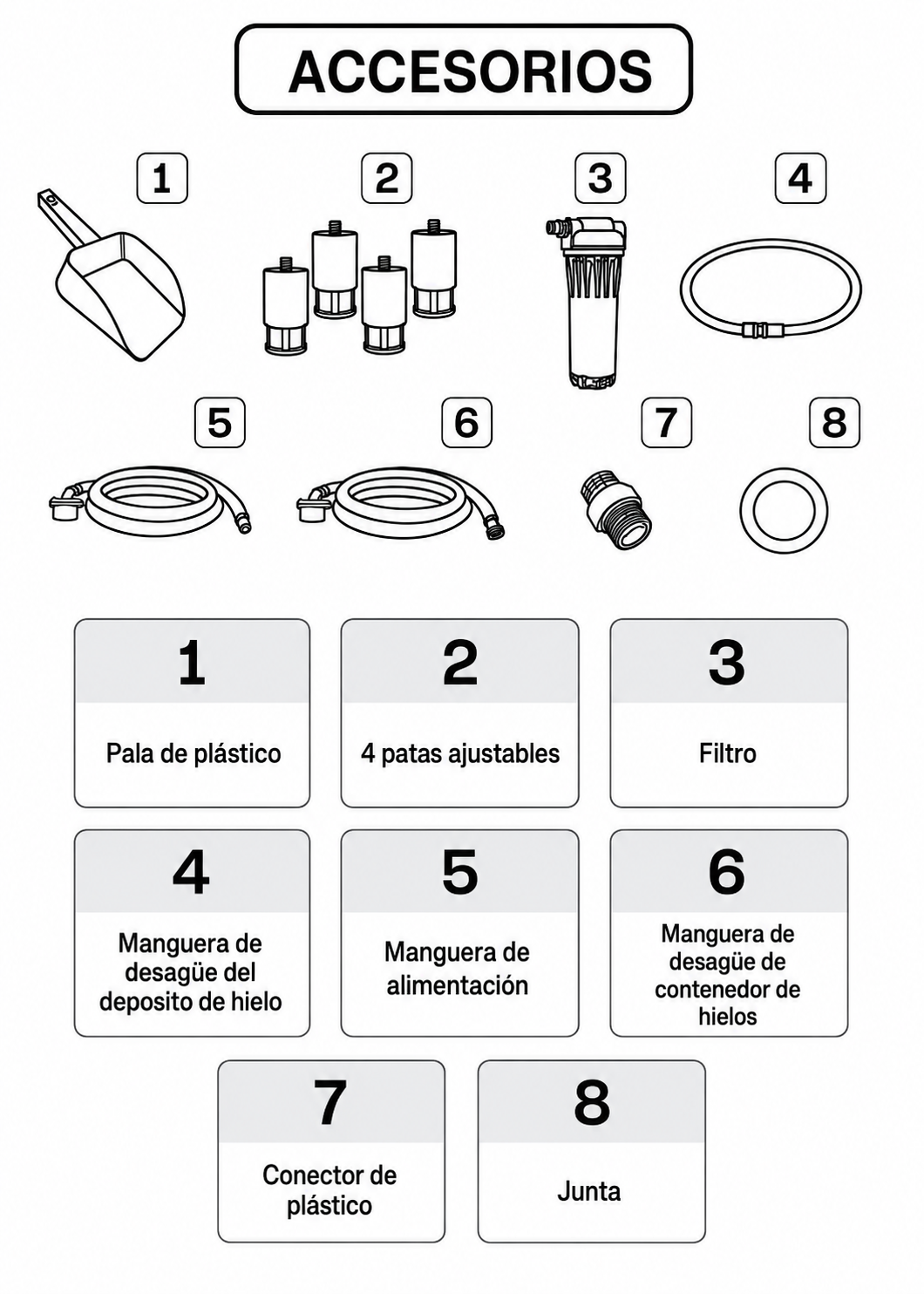 ACCESORIOS

1 2 3 4

5 6 7 8

1
Pala de plástico

2
4 patas ajustables

3
Filtro

4
Manguera de desagüe del deposito de hielo

5
Manguera de alimentación

6
Manguera de desagüe de contenedor de hielos

7
Conector de plástico

8
Junta